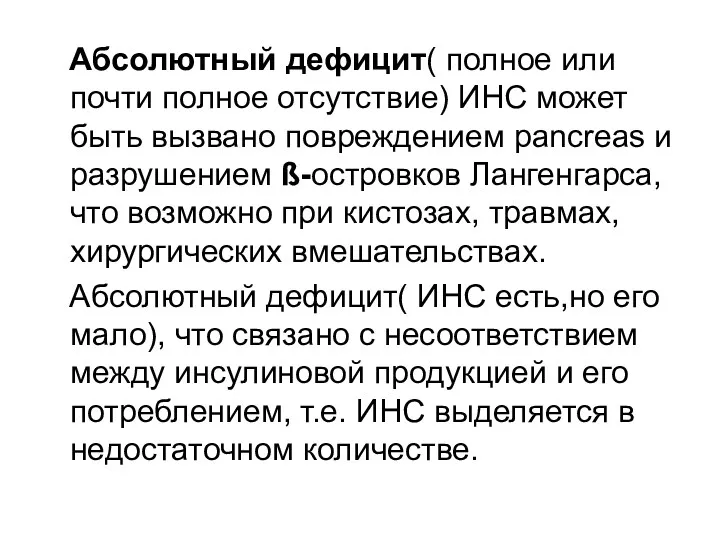 Абсолютный дефицит( полное или почти полное отсутствие) ИНС может быть вызвано повреждением pancreas и разрушением ß-островков Лангенгарса, что возможно при кистозах, травмах, хирургических вмешательствах.

Абсолютный дефицит( ИНС есть,но его мало), что связано с несоответствием между инсулиновой продукцией и его потреблением, т.е. ИНС выделяется в недостаточном количестве.